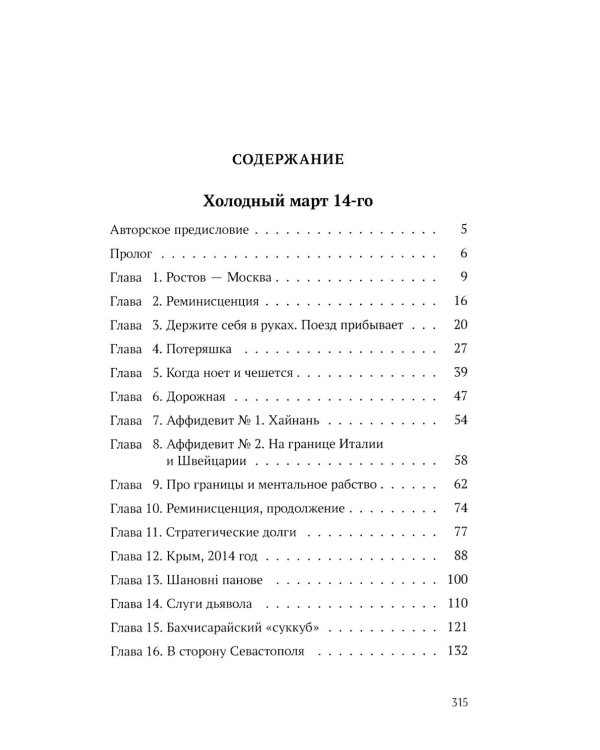 СОДЕРЖАНИЕ

Холодный март 14-го

Авторское предисловие 5

Пролог 6

Глава 1. Ростов — Москва 9

Глава 2. Реминисценция 16

Глава 3. Держите себя в руках. Поезд прибывает 20

Глава 4. Потеряшка 27

Глава 5. Когда ноет и чешется 39

Глава 6. Дорожная 47

Глава 7. Аффидевит № 1. Хайнань 54

Глава 8. Аффидевит № 2. На границе Италии и Швейцарии 58

Глава 9. Про границы и ментальное рабство 62

Глава 10. Реминисценция, продолжение 74

Глава 11. Стратегические долги 77

Глава 12. Крым, 2014 год 88

Глава 13. Шановні панове 100

Глава 14. Слуги дьявола 110

Глава 15. Бахчисарайский «суккуб» 121

Глава 16. В сторону Севастополя 132

315